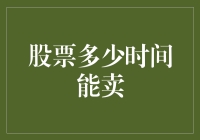 股票多少时间能卖